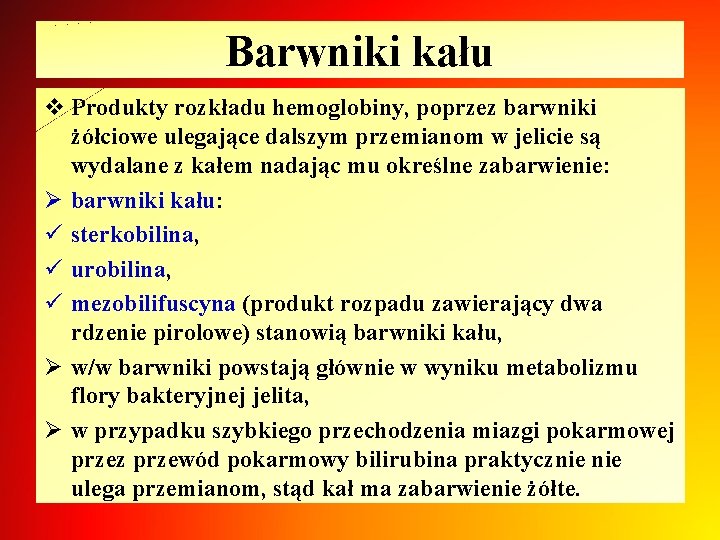 Barwniki kału

❖ Produkty rozkładu hemoglobiny, poprzez barwniki żółciowe ulegające dalszym przemianom w jelicie są wydalane z kałem nadając mu określne zabarwienie:

➢ barwniki kału:

✓ sterkobilina,

✓ urobilina,

✓ mezobilifuscyna (produkt rozpadu zawierający dwa rdzenie pirolowe) stanowią barwniki kału,

➢ w/w barwniki powstają głównie w wyniku metabolizmu flory bakteryjnej jelita,

➢ w przypadku szybkiego przechodzenia miazgi pokarmowej przez przewód pokarmowy bilirubina praktycznie nie ulega przemianom, stąd kał ma zabarwienie żółte.